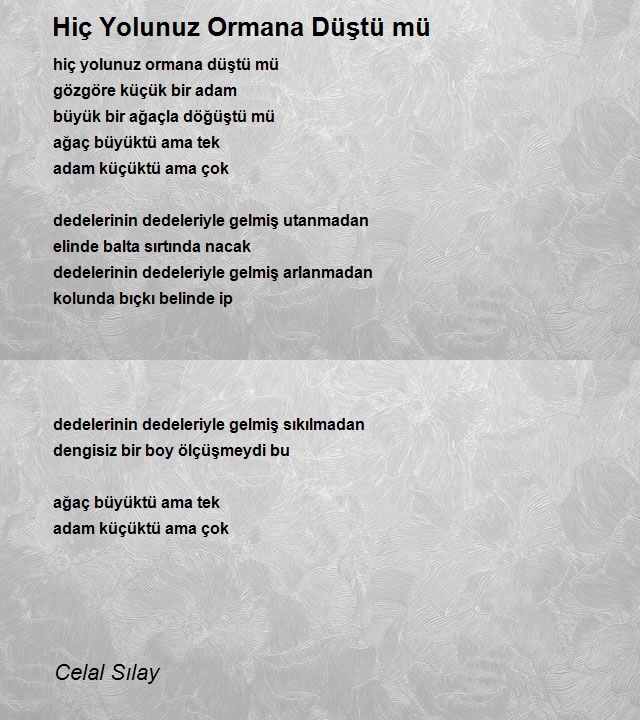 Hiç Yolunuz Ormana Düştü mü

hiç yolunuz ormana düştü mü
gözgöre küçük bir adam
büyük bir ağaçla döğüştü mü
ağaç büyüktü ama tek
adam küçüktü ama çok

dedelerinin dedeleriyle gelmiş utanmadan
elinde balta sırtında nacak
dedelerinin dedeleriyle gelmiş arlanmadan
kolunda bıçkı belinde ip

dedelerinin dedeleriyle gelmiş sıkılmadan
dengisiz bir boy ölçüşmeydi bu

ağaç büyüktü ama tek
adam küçüktü ama çok

Celal Sılay